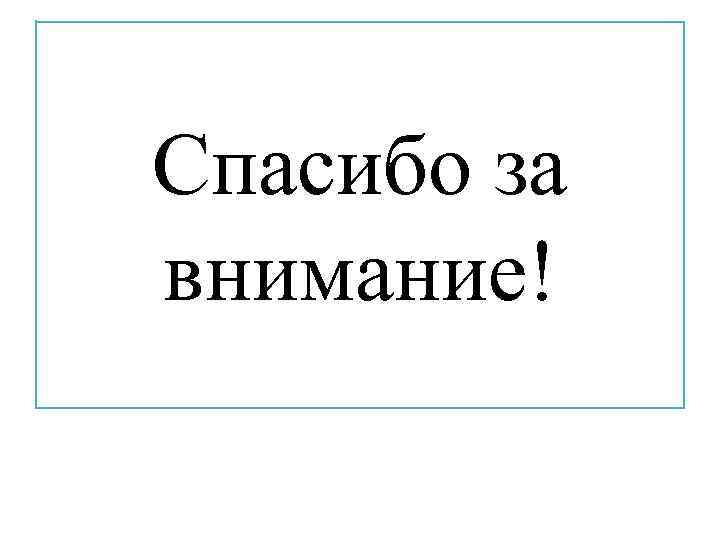 Спасибо за внимание!